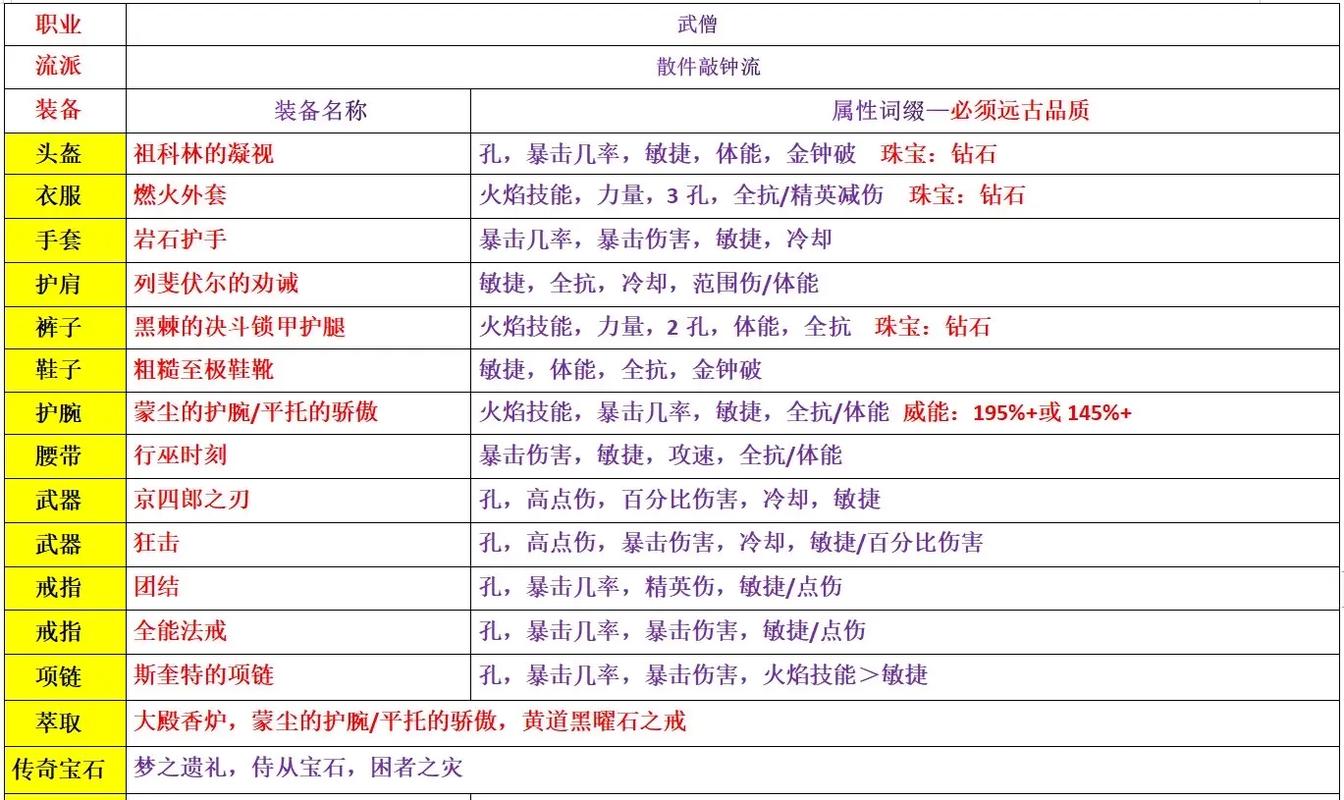 | 职业 | 武僧 | |
|---|---|---|
| 流派 | 散件敲钟流 | |
| 装备 | 装备名称 | 属性词缀—必须远古品质 |
| 头盔 | 祖科林的凝视 | 孔，暴击几率，敏捷，体能，金钟破 珠宝：钻石 |
| 衣服 | 燃火外套 | 火焰技能，力量，3 孔，全抗/精英减伤 珠宝：钻石 |
| 手套 | 岩石护手 | 暴击几率，暴击伤害，敏捷，冷却 |
| 护肩 | 列斐伏尔的劝诫 | 敏捷，全抗，冷却，范围伤/体能 |
| 裤子 | 黑棘的决斗锁甲护腿 | 火焰技能，力量，2 孔，体能，全抗 珠宝：钻石 |
| 鞋子 | 粗糙至极鞋靴 | 敏捷，体能，全抗，金钟破 |
| 护腕 | 蒙尘的护腕/平托的骄傲 | 火焰技能，暴击几率，敏捷，全抗/体能 威能：195%+或 145%+ |
| 腰带 | 行巫时刻 | 暴击伤害，敏捷，攻速，全抗/体能 |
| 武器 | 京四郎之刃 | 孔，高点伤，百分比伤害，冷却，敏捷 |
| 武器 | 狂击 | 孔，高点伤，暴击伤害，冷却，敏捷/百分比伤害 |
| 戒指 | 团结 | 孔，暴击几率，精英伤，敏捷/点伤 |
| 戒指 | 全能法戒 | 孔，暴击几率，暴击伤害，敏捷/点伤 |
| 项链 | 斯奎特的项链 | 孔，暴击几率，暴击伤害，火焰技能＞敏捷 |
| 萃取 | 大殿香炉，蒙尘的护腕/平托的骄傲，黄道黑曜石之戒 | |
| 传奇宝石 | 梦之遗礼，侍从宝石，困者之灾 | |